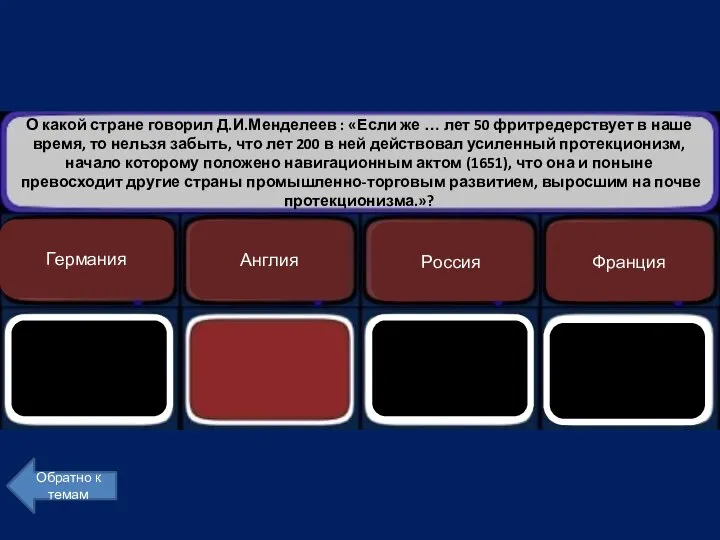 О какой стране говорил Д.И.Менделеев : «Если же … лет 50 фритредерствует в наше время, то нельзя забыть, что лет 200 в ней действовал усиленный протекционизм, начало которому положено навигационным актом (1651), что она и поныне превосходит другие страны промышленно-торговым развитием, выросшим на почве протекционизма.»?

Германия

Англия

Россия

Франция

Обратно к темам